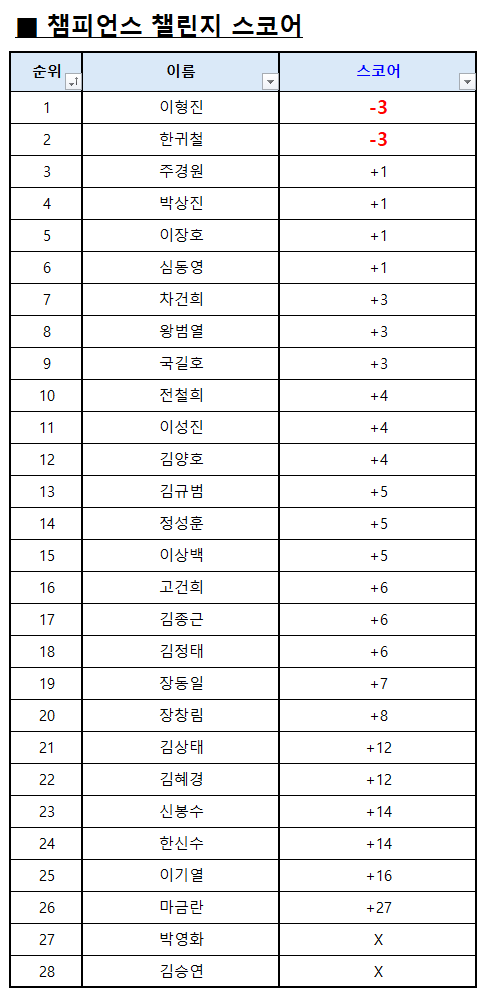 ■ 챔피언스 챌린지 스코어

| 순위 | 이름 | 스코어 |
|---|---|---|
| 1 | 이형진 | -3 |
| 2 | 한귀철 | -3 |
| 3 | 주경원 | +1 |
| 4 | 박상진 | +1 |
| 5 | 이장호 | +1 |
| 6 | 심동영 | +1 |
| 7 | 차건희 | +3 |
| 8 | 왕범열 | +3 |
| 9 | 국길호 | +3 |
| 10 | 전철희 | +4 |
| 11 | 이성진 | +4 |
| 12 | 김양호 | +4 |
| 13 | 김규범 | +5 |
| 14 | 정성훈 | +5 |
| 15 | 이상백 | +5 |
| 16 | 고건희 | +6 |
| 17 | 김종근 | +6 |
| 18 | 김정태 | +6 |
| 19 | 장동일 | +7 |
| 20 | 장창림 | +8 |
| 21 | 김상태 | +12 |
| 22 | 김혜경 | +12 |
| 23 | 신봉수 | +14 |
| 24 | 한신수 | +14 |
| 25 | 이기열 | +16 |
| 26 | 마금란 | +27 |
| 27 | 박영화 | X |
| 28 | 김승연 | X |